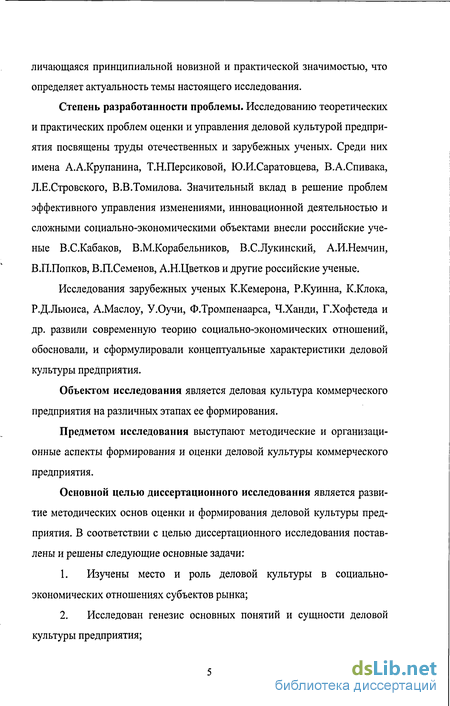 личающаяся принципиальной новизной и практической значимостью, что определяет актуальность темы настоящего исследования.

Степень разработанности проблемы. Исследованию теоретических и практических проблем оценки и управления деловой культурой предприятия посвящены труды отечественных и зарубежных ученых. Среди них имена А.А.Крупанина, Т.Н.Персиковой, Ю.И.Саратовцева, В.А.Спивака, Л.Е.Стровского, В.В.Томилова. Значительный вклад в решение проблем эффективного управления изменениями, инновационной деятельностью и сложными социально-экономическими объектами внесли российские ученые В.С.Кабаков, В.М.Корабельников, В.С.Лукинский, А.И.Немчин, В.П.Попков, В.П.Семенов, А.Н.Цветков и другие российские ученые.

Исследования зарубежных ученых К.Кемерона, Р.Куинна, К.Клока, Р.Д.Льюиса, А.Маслоу, У.Оучи, Ф.Тромпенаарса, Ч.Ханди, Г.Хофстеда и др. развили современную теорию социально-экономических отношений, обосновали, и сформулировали концептуальные характеристики деловой культуры предприятия.

Объектом исследования является деловая культура коммерческого предприятия на различных этапах ее формирования.

Предметом исследования выступают методические и организационные аспекты формирования и оценки деловой культуры коммерческого предприятия.

Основной целью диссертационного исследования является развитие методических основ оценки и формирования деловой культуры предприятия. В соответствии с целью диссертационного исследования поставлены и решены следующие основные задачи:

1. Изучены место и роль деловой культуры в социально-экономических отношениях субъектов рынка;

2. Исследован генезис основных понятий и сущности деловой культуры предприятия;

5

dsLib.net
библиотека диссертаций